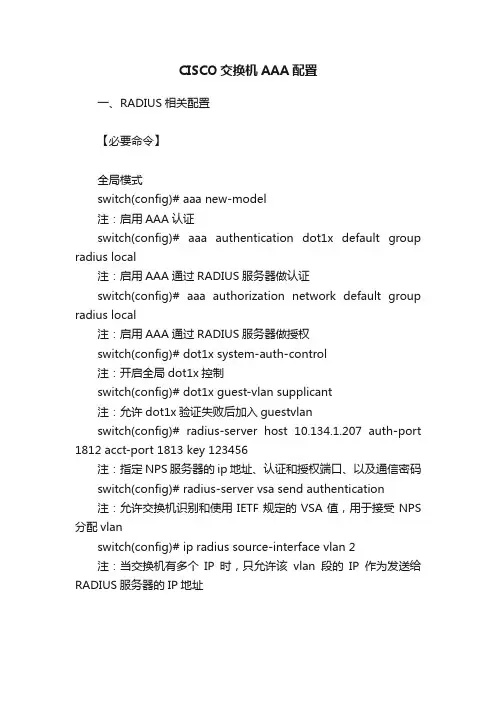 CISCO 交换机 AAA 配置

一、RADIUS 相关配置

【必要命令】

全局模式
switch(config)# aaa new-model
注：启用 AAA 认证
switch(config)# aaa authentication dot1x default group radius local
注：启用 AAA 通过 RADIUS 服务器做认证
switch(config)# aaa authorization network default group radius local
注：启用 AAA 通过 RADIUS 服务器做授权
switch(config)# dot1x system-auth-control
注：开启全局 dot1x 控制
switch(config)# dot1x guest-vlan supplicant
注：允许 dot1x 验证失败后加入 guestvlan
switch(config)# radius-server host 10.134.1.207 auth-port 1812 acct-port 1813 key 123456
注：指定 NPS 服务器的 ip 地址、认证和授权端口、以及通信密码
switch(config)# radius-server vsa send authentication
注：允许交换机识别和使用 IETF 规定的 VSA 值，用于接受 NPS 分配 vlan
switch(config)# ip radius source-interface vlan 2
注：当交换机有多个 IP 时，只允许该 vlan 段的 IP 作为发送给 RADIUS 服务器的 IP 地址